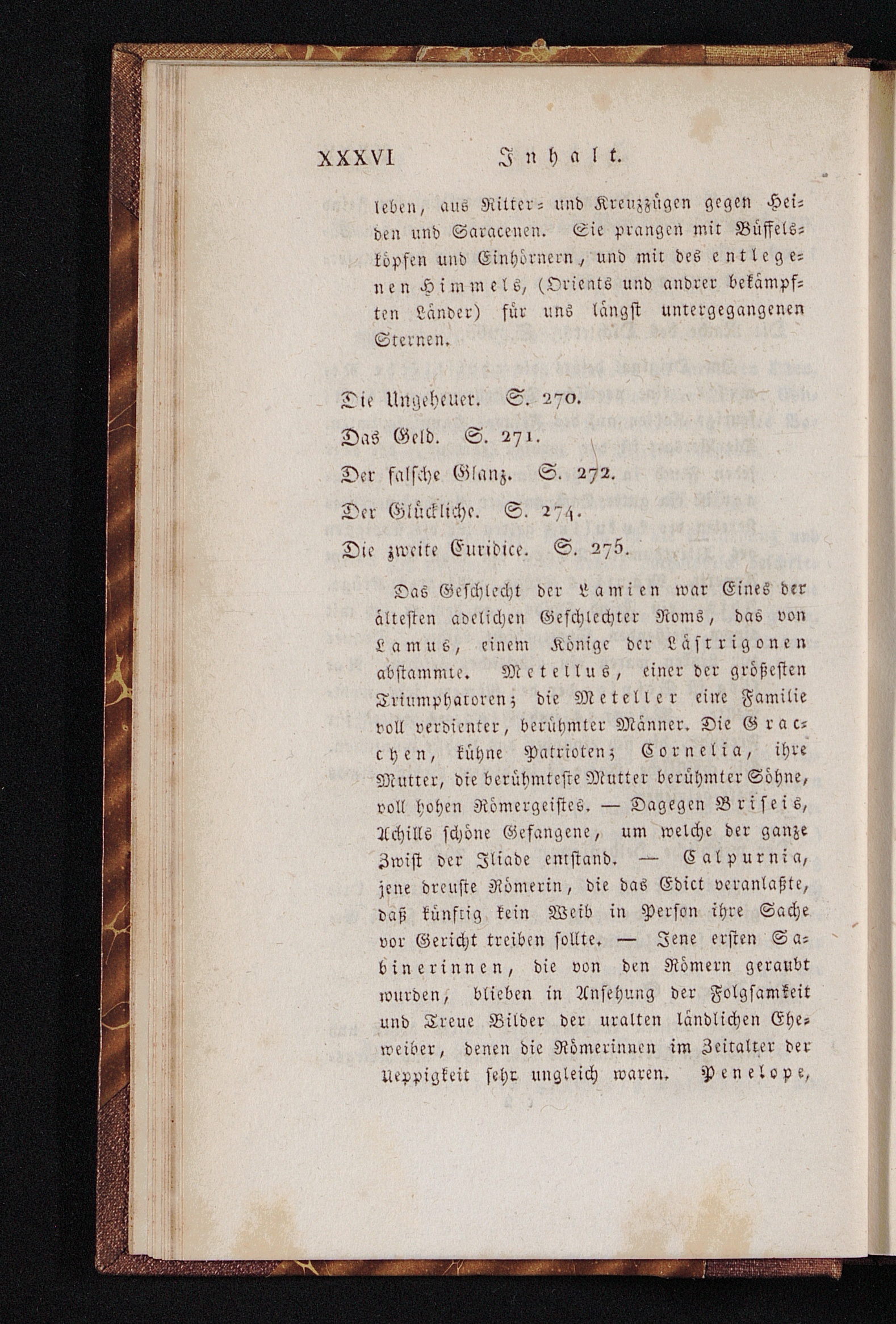 XXXVI Inhalt.

leben, aus Ritter- und Kreuzzügen gegen Heiden und Saracenen. Sie prangen mit Büffelsköpfen und Einhörnern, und mit des entlegenen Himmels, (Orients und andrer bekämpften Länder) für uns längst untergegangenen Sternen.

Die Ungeheuer. S. 270.

Das Geld. S. 271.

Der falsche Glanz. S. 272.

Der Glückliche. S. 274.

Die zweite Euridice. S. 275.

Das Geschlecht der Lamien war Eines der ältesten adelichen Geschlechter Roms, das von Lamus, einem Könige der Lästrigonen abstammte. Metellus, einer der größesten Triumphatoren; die Meteller eine Familie voll verdienter, berühmter Männer. Die Gracchen, kühne Patrioten; Cornelia, ihre Mutter, die berühmteste Mutter berühmter Söhne, voll hohen Römergeistes. — Dagegen Briseis, Achills schöne Gefangene, um welche der ganze Zwist der Iliade entstand. — Calpurnia, jene dreuste Römerin, die das Edict veranlaßte, daß künftig kein Weib in Person ihre Sache vor Gericht treiben sollte. — Jene ersten Sabinerinnen, die von den Römern geraubt wurden, blieben in Ansehung der Folgsamkeit und Treue Bilder der uralten ländlichen Eheweiber, denen die Römerinnen im Zeitalter der Ueppigkeit sehr ungleich waren. Penelope,